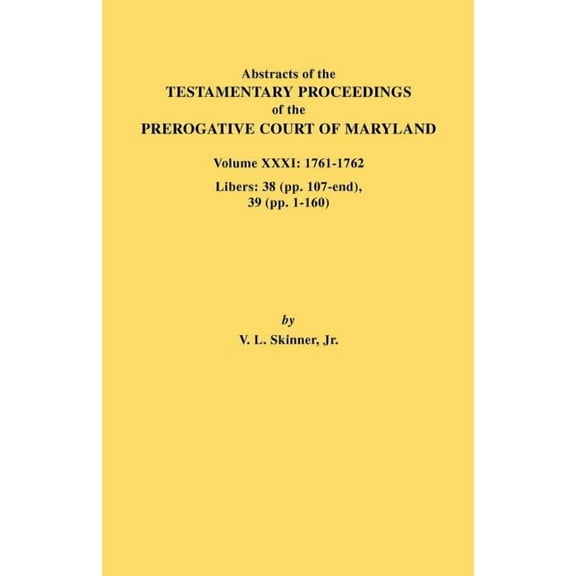 Abstracts of the
TESTAMENTARY PROCEEDINGS
of the
PREROGATIVE COURT OF MARYLAND

Volume XXXI: 1761-1762

Libers: 38 (pp. 107-end),
39 (pp. 1-160)

by
V. L. Skinner, Jr.